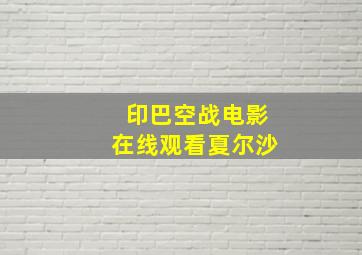 印巴空战电影
在线观看夏尔沙